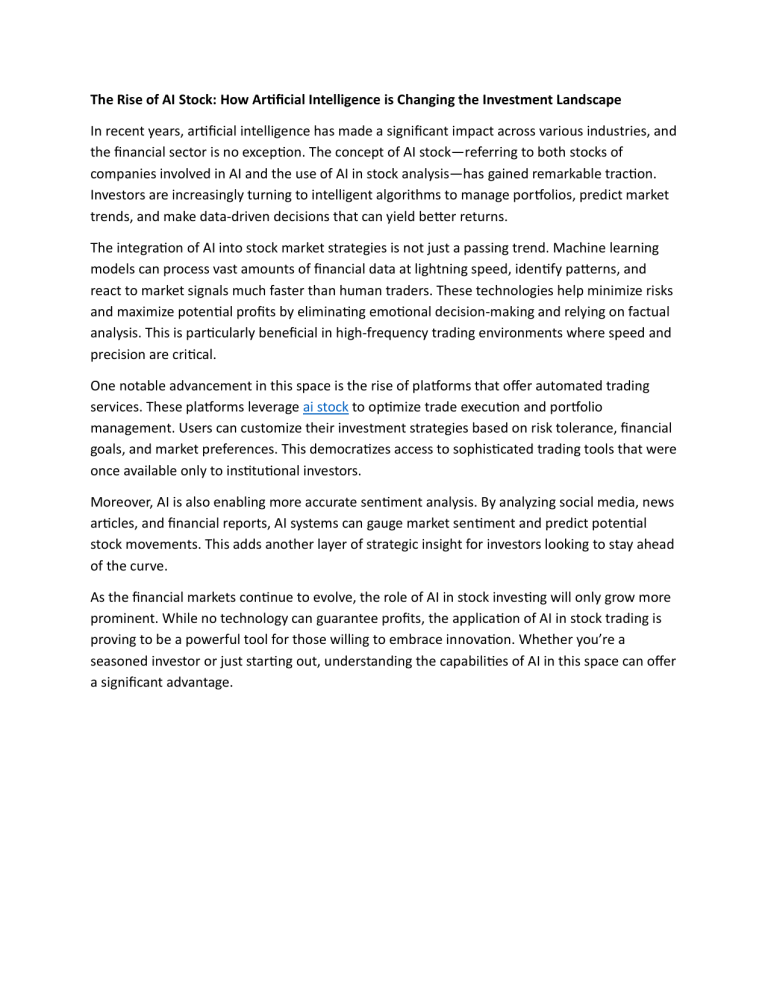 The Rise of AI Stock: How Artificial Intelligence is Changing the Investment Landscape

In recent years, artificial intelligence has made a significant impact across various industries, and the financial sector is no exception. The concept of AI stock—referring to both stocks of companies involved in AI and the use of AI in stock analysis—has gained remarkable traction. Investors are increasingly turning to intelligent algorithms to manage portfolios, predict market trends, and make data-driven decisions that can yield better returns.

The integration of AI into stock market strategies is not just a passing trend. Machine learning models can process vast amounts of financial data at lightning speed, identify patterns, and react to market signals much faster than human traders. These technologies help minimize risks and maximize potential profits by eliminating emotional decision-making and relying on factual analysis. This is particularly beneficial in high-frequency trading environments where speed and precision are critical.

One notable advancement in this space is the rise of platforms that offer automated trading services. These platforms leverage ai stock to optimize trade execution and portfolio management. Users can customize their investment strategies based on risk tolerance, financial goals, and market preferences. This democratizes access to sophisticated trading tools that were once available only to institutional investors.

Moreover, AI is also enabling more accurate sentiment analysis. By analyzing social media, news articles, and financial reports, AI systems can gauge market sentiment and predict potential stock movements. This adds another layer of strategic insight for investors looking to stay ahead of the curve.

As the financial markets continue to evolve, the role of AI in stock investing will only grow more prominent. While no technology can guarantee profits, the application of AI in stock trading is proving to be a powerful tool for those willing to embrace innovation. Whether you're a seasoned investor or just starting out, understanding the capabilities of AI in this space can offer a significant advantage.